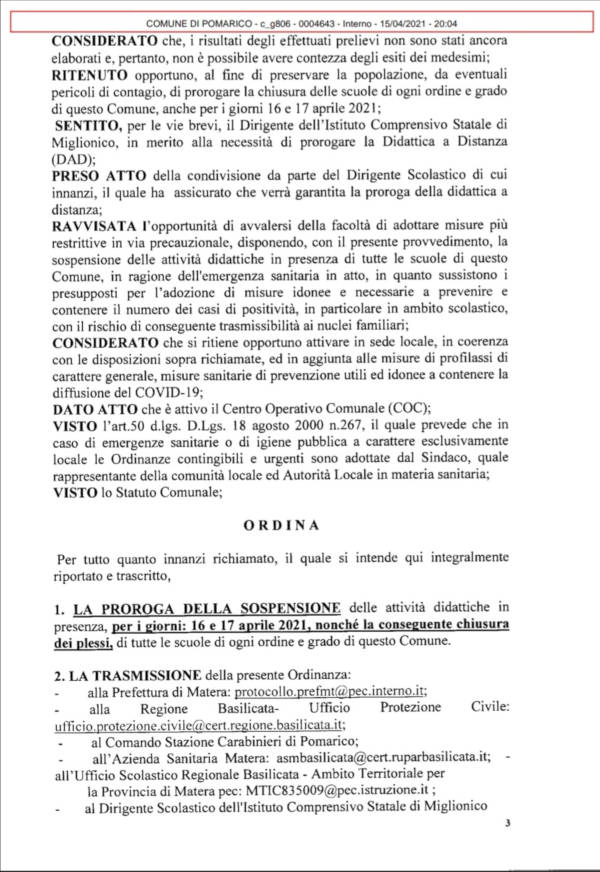 COMUNE DI POMARICO - c_g806 - 0004643 - Interno - 15/04/2021 - 20:04

**CONSIDERATO** che, i risultati degli effettuati prelievi non sono stati ancora elaborati e, pertanto, non è possibile avere contezza degli esiti dei medesimi;
**RITENUTO** opportuno, al fine di preservare la popolazione, da eventuali pericoli di contagio, di prorogare la chiusura delle scuole di ogni ordine e grado di questo Comune, anche per i giorni 16 e 17 aprile 2021;
**SENTITO,** per le vie brevi, il Dirigente dell'Istituto Comprensivo Statale di Miglionico, in merito alla necessità di prorogare la Didattica a Distanza (DAD);
**PRESO ATTO** della condivisione da parte del Dirigente Scolastico di cui innanzi, il quale ha assicurato che verrà garantita la proroga della didattica a distanza;
**RAVVISATA** l'opportunità di avvalersi della facoltà di adottare misure più restrittive in via precauzionale, disponendo, con il presente provvedimento, la sospensione delle attività didattiche in presenza di tutte le scuole di questo Comune, in ragione dell'emergenza sanitaria in atto, in quanto sussistono i presupposti per l'adozione di misure idonee e necessarie a prevenire e contenere il numero dei casi di positività, in particolare in ambito scolastico, con il rischio di conseguente trasmissibilità ai nuclei familiari;
**CONSIDERATO** che si ritiene opportuno attivare in sede locale, in coerenza con le disposizioni sopra richiamate, ed in aggiunta alle misure di profilassi di carattere generale, misure sanitarie di prevenzione utili ed idonee a contenere la diffusione del COVID-19;
**DATO ATTO** che è attivo il Centro Operativo Comunale (COC);
**VISTO** l'art.50 d.lgs. D.Lgs. 18 agosto 2000 n.267, il quale prevede che in caso di emergenze sanitarie o di igiene pubblica a carattere esclusivamente locale le Ordinanze contingibili e urgenti sono adottate dal Sindaco, quale rappresentante della comunità locale ed Autorità Locale in materia sanitaria;
**VISTO** lo Statuto Comunale;

**ORDINA**

Per tutto quanto innanzi richiamato, il quale si intende qui integralmente riportato e trascritto,

**1. LA PROROGA DELLA SOSPENSIONE** delle attività didattiche in presenza, **per i giorni: 16 e 17 aprile 2021, nonché la conseguente chiusura dei plessi,** di tutte le scuole di ogni ordine e grado di questo Comune.

**2. LA TRASMISSIONE** della presente Ordinanza:
- alla Prefettura di Matera: protocollo.prefmt@pec.interno.it;
- alla Regione Basilicata- Ufficio Protezione Civile: ufficio.protezione.civile@cert.regione.basilicata.it;
- al Comando Stazione Carabinieri di Pomarico;
- all'Azienda Sanitaria Matera: asmbasilicata@cert.ruparbasilicata.it; - all'Ufficio Scolastico Regionale Basilicata - Ambito Territoriale per la Provincia di Matera pec: MTIC835009@pec.istruzione.it ;
- al Dirigente Scolastico dell'Istituto Comprensivo Statale di Miglionico

3